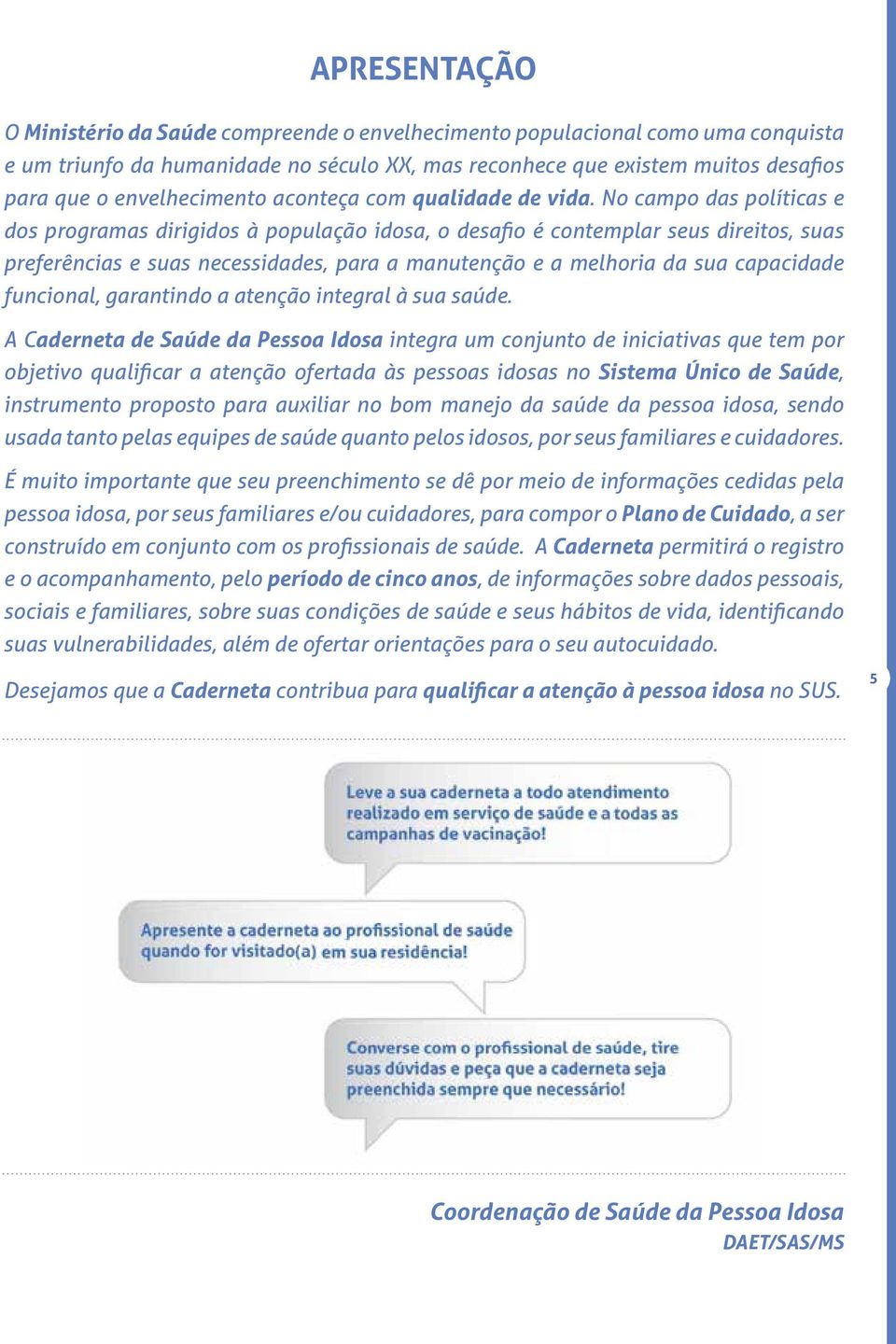 APRESENTAÇÃO

O Ministério da Saúde compreende o envelhecimento populacional como uma conquista e um triunfo da humanidade no século XX, mas reconhece que existem muitos desafios para que o envelhecimento aconteça com qualidade de vida. No campo das políticas e dos programas dirigidos à população idosa, o desafio é contemplar seus direitos, suas preferências e suas necessidades, para a manutenção e a melhoria da sua capacidade funcional, garantindo a atenção integral à sua saúde.

A Caderneta de Saúde da Pessoa Idosa integra um conjunto de iniciativas que tem por objetivo qualificar a atenção ofertada às pessoas idosas no Sistema Único de Saúde, instrumento proposto para auxiliar no bom manejo da saúde da pessoa idosa, sendo usada tanto pelas equipes de saúde quanto pelos idosos, por seus familiares e cuidadores.

É muito importante que seu preenchimento se dê por meio de informações cedidas pela pessoa idosa, por seus familiares e/ou cuidadores, para compor o Plano de Cuidado, a ser construído em conjunto com os profissionais de saúde. A Caderneta permitirá o registro e o acompanhamento, pelo período de cinco anos, de informações sobre dados pessoais, sociais e familiares, sobre suas condições de saúde e seus hábitos de vida, identificando suas vulnerabilidades, além de ofertar orientações para o seu autocuidado.

Desejamos que a Caderneta contribua para qualificar a atenção à pessoa idosa no SUS.

5

Leve a sua caderneta a todo atendimento realizado em serviço de saúde e a todas as campanhas de vacinação!

Apresente a caderneta ao profissional de saúde quando for visitado(a) em sua residência!

Converse com o profissional de saúde, tire suas dúvidas e peça que a caderneta seja preenchida sempre que necessário!

Coordenação de Saúde da Pessoa Idosa
DAET/SAS/MS